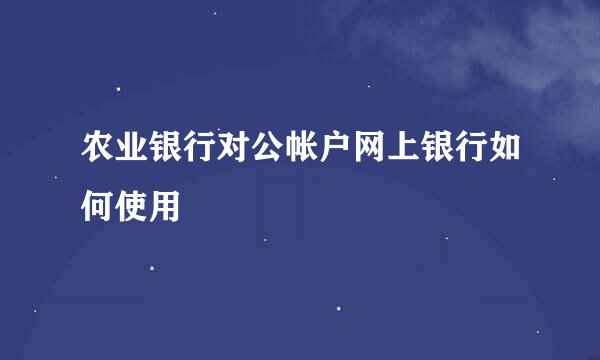 农业银行对公帐户网上银行如何使用